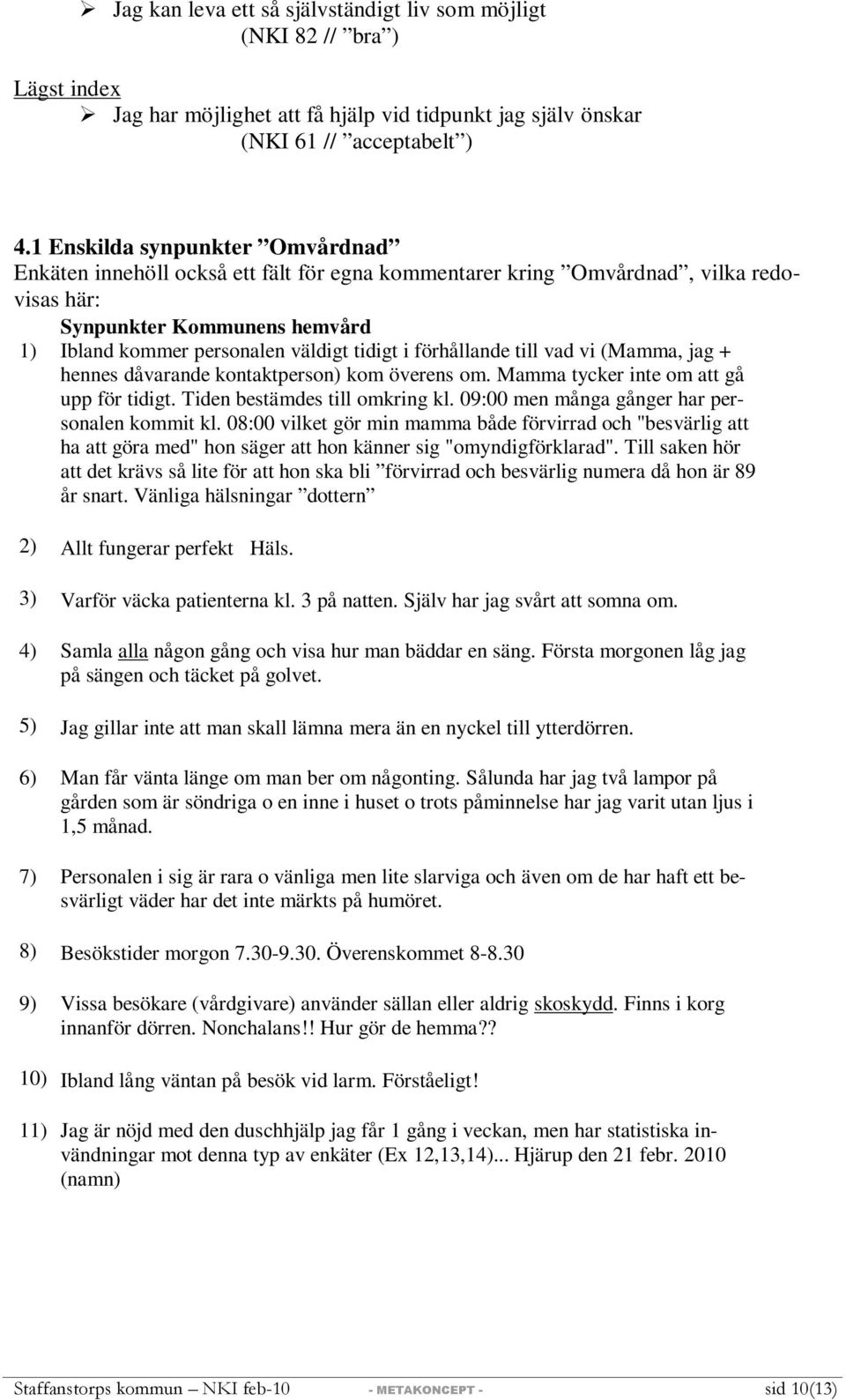 ➢ Jag kan leva ett så självständigt liv som möjligt
(NKI 82 // ”bra”)

Lägst index
➢ Jag har möjlighet att få hjälp vid tidpunkt jag själv önskar
(NKI 61 // ”acceptabelt”)

4.1 Enskilda synpunkter ”Omvårdnad”
Enkäten innehöll också ett fält för egna kommentarer kring ”Omvårdnad”, vilka redovisas här:
Synpunkter Kommunens hemvård
1) Ibland kommer personalen väldigt tidigt i förhållande till vad vi (Mamma, jag + hennes dåvarande kontaktperson) kom överens om. Mamma tycker inte om att gå upp för tidigt. Tiden bestämdes till omkring kl. 09:00 men många gånger har personalen kommit kl. 08:00 vilket gör min mamma både förvirrad och "besvärlig att ha att göra med" hon säger att hon känner sig "omyndigförklarad". Till saken hör att det krävs så lite för att hon ska bli ”förvirrad och besvärlig numera då hon är 89 år snart. Vänliga hälsningar ”dottern”

2) Allt fungerar perfekt Häls.

3) Varför väcka patienterna kl. 3 på natten. Själv har jag svårt att somna om.

4) Samla alla någon gång och visa hur man bäddar en säng. Första morgonen låg jag på sängen och täcket på golvet.

5) Jag gillar inte att man skall lämna mera än en nyckel till ytterdörren.

6) Man får vänta länge om man ber om någonting. Sålunda har jag två lampor på gården som är söndriga o en inne i huset o trots påminnelse har jag varit utan ljus i 1,5 månad.

7) Personalen i sig är rara o vänliga men lite slarviga och även om de har haft ett besvärligt väder har det inte märkts på humöret.

8) Besökstider morgon 7.30-9.30. Överenskommet 8-8.30

9) Vissa besökare (vårdgivare) använder sällan eller aldrig skoskydd. Finns i korg innanför dörren. Nonchalans!! Hur gör de hemma??

10) Ibland lång väntan på besök vid larm. Förståeligt!

11) Jag är nöjd med den duschhjälp jag får 1 gång i veckan, men har statistiska invändningar mot denna typ av enkäter (Ex 12,13,14)... Hjärup den 21 febr. 2010 (namn)

Staffanstorps kommun – NKI feb-10 - METAKONCEPT - sid 10(13)